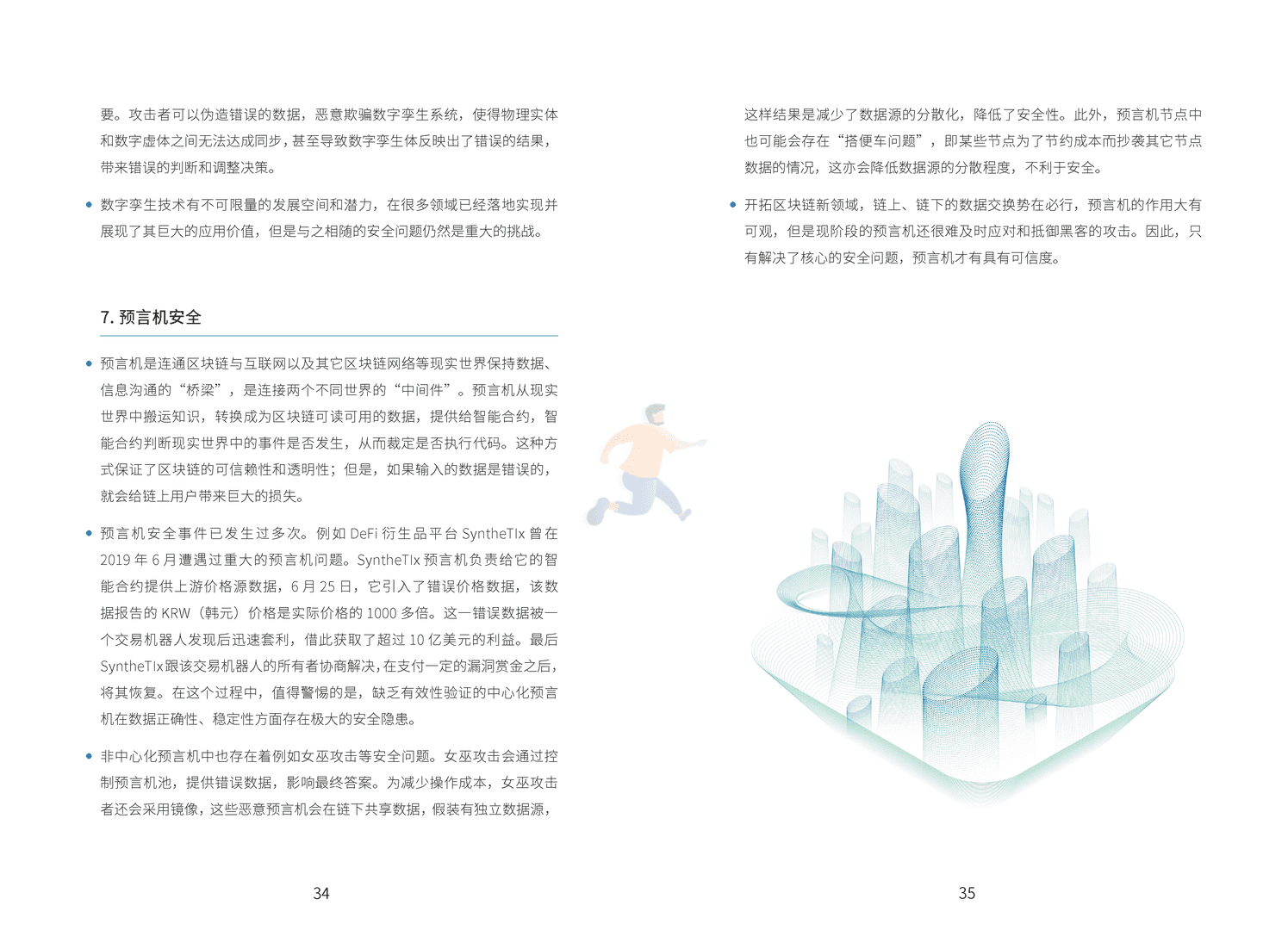 要。攻击者可以伪造错误的数据，恶意欺骗数字孪生系统，使得物理实体和数字虚体之间无法达成同步，甚至导致数字孪生体反映出了错误的结果，带来错误的判断和调整决策。

• 数字孪生技术有不可限量的发展空间和潜力，在很多领域已经落地实现并展现了其巨大的应用价值，但是与之相随的安全问题仍然是重大的挑战。

7. 预言机安全

• 预言机是连通区块链与互联网以及其它区块链网络等现实世界保持数据、信息沟通的“桥梁”，是连接两个不同世界的“中间件”。预言机从现实世界中搬运知识，转换成为区块链可读可用的数据，提供给智能合约，智能合约判断现实世界中的事件是否发生，从而裁定是否执行代码。这种方式保证了区块链的可信赖性和透明性；但是，如果输入的数据是错误的，就会给链上用户带来巨大的损失。

• 预言机安全事件已发生过多次。例如 DeFi 衍生品平台 SyntheTIx 曾在 2019 年 6 月遭遇过重大的预言机问题。SyntheTIx 预言机负责给它的智能合约提供上游价格源数据，6 月 25 日，它引入了错误价格数据，该数据报告的 KRW（韩元）价格是实际价格的 1000 多倍。这一错误数据被一个交易机器人发现后迅速套利，借此获取了超过 10 亿美元的利益。最后 SyntheTIx 跟该交易机器人的所有者协商解决，在支付一定的漏洞赏金之后，将其恢复。在这个过程中，值得警惕的是，缺乏有效性验证的中心化预言机在数据正确性、稳定性方面存在极大的安全隐患。

• 非中心化预言机中也存在着例如女巫攻击等安全问题。女巫攻击会通过控制预言机池，提供错误数据，影响最终答案。为减少操作成本，女巫攻击者还会采用镜像，这些恶意预言机会在链下共享数据，假装有独立数据源，

34

这样结果是减少了数据源的分散化，降低了安全性。此外，预言机节点中也可能会存在“搭便车问题”，即某些节点为了节约成本而抄袭其它节点数据的情况，这亦会降低数据源的分散程度，不利于安全。

• 开拓区块链新领域，链上、链下的数据交换势在必行，预言机的作用大有可观，但是现阶段的预言机还很难及时应对和抵御黑客的攻击。因此，只有解决了核心的安全问题，预言机才有具有可信度。

35